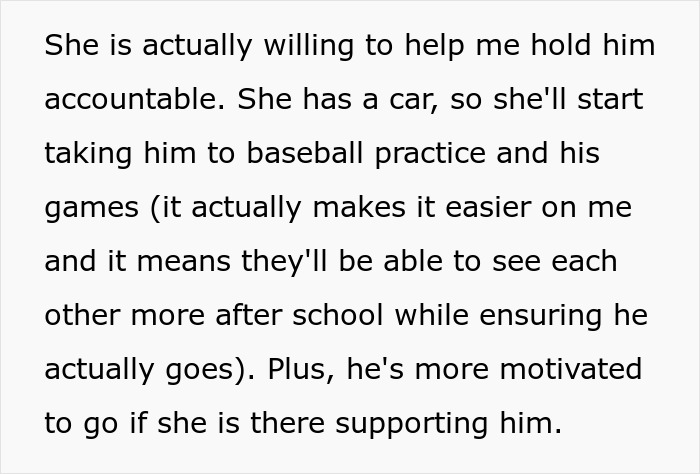 She is actually willing to help me hold him accountable. She has a car, so she'll start taking him to baseball practice and his games (it actually makes it easier on me and it means they'll be able to see each other more after school while ensuring he actually goes). Plus, he's more motivated to go if she is there supporting him.